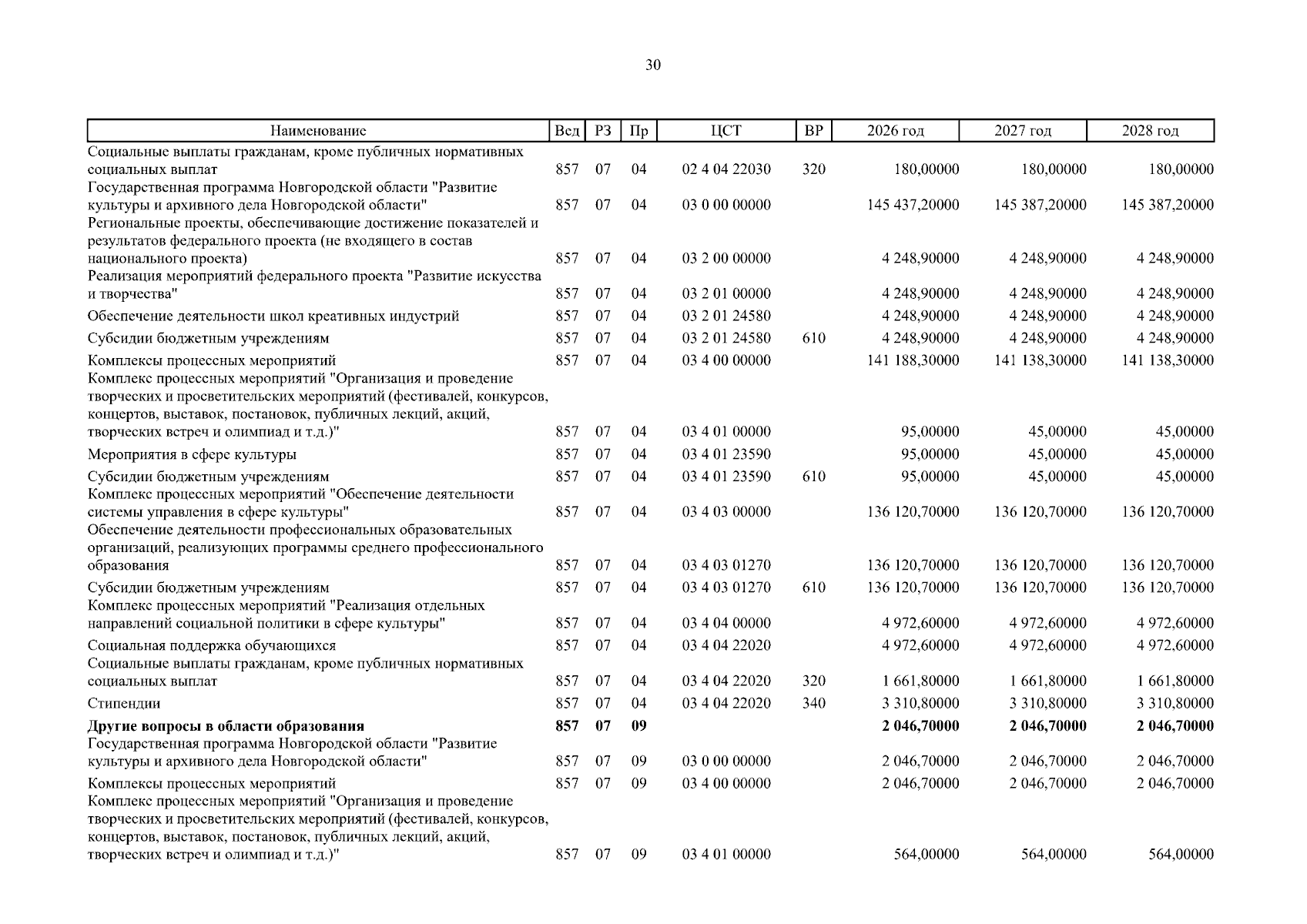 30

| Наименование | Вед | РЗ | Пр | ЦСТ | ВР | 2026 год | 2027 год | 2028 год |
|---|---|---|---|---|---|---|---|---|
| Социальные выплаты гражданам, кроме публичных нормативных социальных выплат | 857 | 07 | 04 | 02 4 04 22030 | 320 | 180,00000 | 180,00000 | 180,00000 |
| Государственная программа Новгородской области "Развитие культуры и архивного дела Новгородской области" | 857 | 07 | 04 | 03 0 00 00000 |  | 145 437,20000 | 145 387,20000 | 145 387,20000 |
| Региональные проекты, обеспечивающие достижение показателей и результатов федерального проекта (не входящего в состав национального проекта) | 857 | 07 | 04 | 03 2 00 00000 |  | 4 248,90000 | 4 248,90000 | 4 248,90000 |
| Реализация мероприятий федерального проекта "Развитие искусства и творчества" | 857 | 07 | 04 | 03 2 01 00000 |  | 4 248,90000 | 4 248,90000 | 4 248,90000 |
| Обеспечение деятельности школ креативных индустрий | 857 | 07 | 04 | 03 2 01 24580 |  | 4 248,90000 | 4 248,90000 | 4 248,90000 |
| Субсидии бюджетным учреждениям | 857 | 07 | 04 | 03 2 01 24580 | 610 | 4 248,90000 | 4 248,90000 | 4 248,90000 |
| Комплексы процессных мероприятий | 857 | 07 | 04 | 03 4 00 00000 |  | 141 188,30000 | 141 138,30000 | 141 138,30000 |
| Комплекс процессных мероприятий "Организация и проведение творческих и просветительских мероприятий (фестивалей, конкурсов, концертов, выставок, постановок, публичных лекций, акций, творческих встреч и олимпиад и т.д.)" | 857 | 07 | 04 | 03 4 01 00000 |  | 95,00000 | 45,00000 | 45,00000 |
| Мероприятия в сфере культуры | 857 | 07 | 04 | 03 4 01 23590 |  | 95,00000 | 45,00000 | 45,00000 |
| Субсидии бюджетным учреждениям | 857 | 07 | 04 | 03 4 01 23590 | 610 | 95,00000 | 45,00000 | 45,00000 |
| Комплекс процессных мероприятий "Обеспечение деятельности системы управления в сфере культуры" | 857 | 07 | 04 | 03 4 03 00000 |  | 136 120,70000 | 136 120,70000 | 136 120,70000 |
| Обеспечение деятельности профессиональных образовательных организаций, реализующих программы среднего профессионального образования | 857 | 07 | 04 | 03 4 03 01270 |  | 136 120,70000 | 136 120,70000 | 136 120,70000 |
| Субсидии бюджетным учреждениям | 857 | 07 | 04 | 03 4 03 01270 | 610 | 136 120,70000 | 136 120,70000 | 136 120,70000 |
| Комплекс процессных мероприятий "Реализация отдельных направлений социальной политики в сфере культуры" | 857 | 07 | 04 | 03 4 04 00000 |  | 4 972,60000 | 4 972,60000 | 4 972,60000 |
| Социальная поддержка обучающихся | 857 | 07 | 04 | 03 4 04 22020 |  | 4 972,60000 | 4 972,60000 | 4 972,60000 |
| Социальные выплаты гражданам, кроме публичных нормативных социальных выплат | 857 | 07 | 04 | 03 4 04 22020 | 320 | 1 661,80000 | 1 661,80000 | 1 661,80000 |
| Стипендии | 857 | 07 | 04 | 03 4 04 22020 | 340 | 3 310,80000 | 3 310,80000 | 3 310,80000 |
| Другие вопросы в области образования | 857 | 07 | 09 |  |  | 2 046,70000 | 2 046,70000 | 2 046,70000 |
| Государственная программа Новгородской области "Развитие культуры и архивного дела Новгородской области" | 857 | 07 | 09 | 03 0 00 00000 |  | 2 046,70000 | 2 046,70000 | 2 046,70000 |
| Комплексы процессных мероприятий | 857 | 07 | 09 | 03 4 00 00000 |  | 2 046,70000 | 2 046,70000 | 2 046,70000 |
| Комплекс процессных мероприятий "Организация и проведение творческих и просветительских мероприятий (фестивалей, конкурсов, концертов, выставок, постановок, публичных лекций, акций, творческих встреч и олимпиад и т.д.)" | 857 | 07 | 09 | 03 4 01 00000 |  | 564,00000 | 564,00000 | 564,00000 |